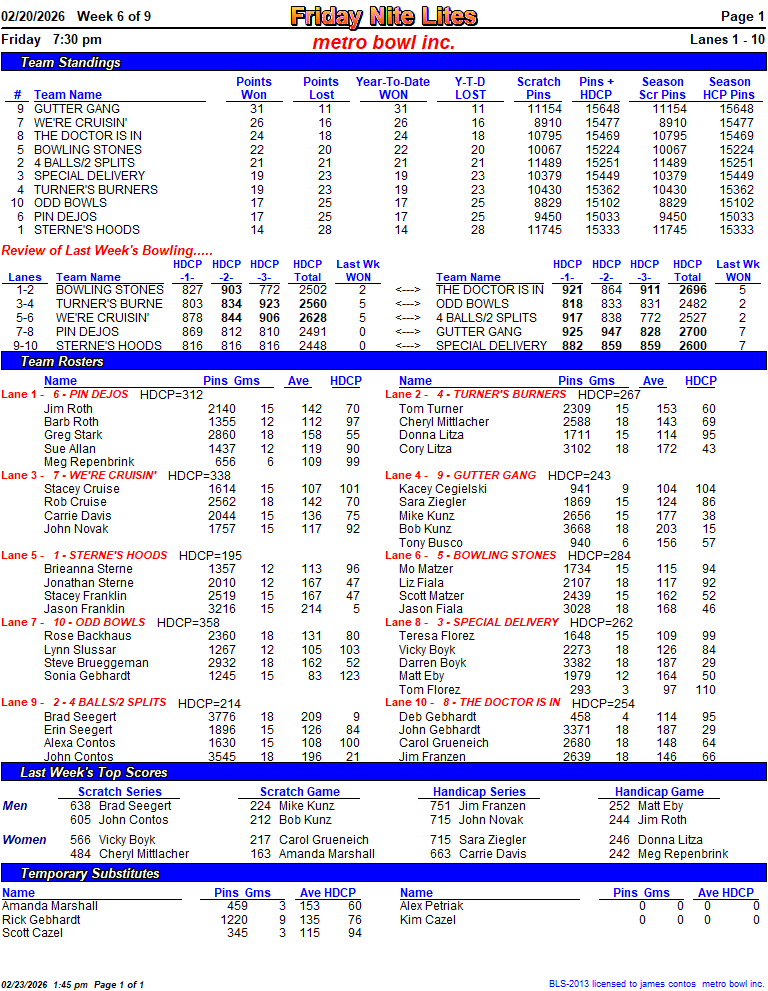 02/20/2026 Week 6 of 9

Friday Nite Lites

Page 1

Friday 7:30 pm

metro bowl inc.

Lanes 1 - 10

Team Standings

| # | Team Name | Points Won | Points Lost | Year-To-Date WON | Y-T-D LOST | Scratch Pins | Pins + HDCP | Season Scr Pins | Season HCP Pins |
|---|---|---|---|---|---|---|---|---|---|
| 9 | GUTTER GANG | 31 | 11 | 31 | 11 | 11154 | 15648 | 11154 | 15648 |
| 7 | WE'RE CRUISIN' | 26 | 16 | 26 | 16 | 8910 | 15477 | 8910 | 15477 |
| 8 | THE DOCTOR IS IN | 24 | 18 | 24 | 18 | 10795 | 15469 | 10795 | 15469 |
| 5 | BOWLING STONES | 22 | 20 | 22 | 20 | 10067 | 15224 | 10067 | 15224 |
| 2 | 4 BALLS/2 SPLITS | 21 | 21 | 21 | 21 | 11489 | 15251 | 11489 | 15251 |
| 3 | SPECIAL DELIVERY | 19 | 23 | 19 | 23 | 10379 | 15449 | 10379 | 15449 |
| 4 | TURNER'S BURNERS | 19 | 23 | 19 | 23 | 10430 | 15362 | 10430 | 15362 |
| 10 | ODD BOWLS | 17 | 25 | 17 | 25 | 8829 | 15102 | 8829 | 15102 |
| 6 | PIN DEJOS | 17 | 25 | 17 | 25 | 9450 | 15033 | 9450 | 15033 |
| 1 | STERNE'S HOODS | 14 | 28 | 14 | 28 | 11745 | 15333 | 11745 | 15333 |

Review of Last Week's Bowling.....

| Lanes | Team Name | HDCP -1- | HDCP -2- | HDCP -3- | HDCP Total | Last Wk WON | | Team Name | HDCP -1- | HDCP -2- | HDCP -3- | HDCP Total | Last Wk WON |
|---|---|---|---|---|---|---|---|---|---|---|---|---|---|
| 1-2 | BOWLING STONES | 827 | 903 | 772 | 2502 | 2 | <---> | THE DOCTOR IS IN | 921 | 864 | 911 | 2696 | 5 |
| 3-4 | TURNER'S BURNE | 803 | 834 | 923 | 2560 | 5 | <---> | ODD BOWLS | 818 | 833 | 831 | 2482 | 2 |
| 5-6 | WE'RE CRUISIN' | 878 | 844 | 906 | 2628 | 5 | <---> | 4 BALLS/2 SPLITS | 917 | 838 | 772 | 2527 | 2 |
| 7-8 | PIN DEJOS | 869 | 812 | 810 | 2491 | 0 | <---> | GUTTER GANG | 925 | 947 | 828 | 2700 | 7 |
| 9-10 | STERNE'S HOODS | 816 | 816 | 816 | 2448 | 0 | <---> | SPECIAL DELIVERY | 882 | 859 | 859 | 2600 | 7 |

Team Rosters

| Name | Pins | Gms | Ave | HDCP |
|---|---|---|---|---|
| Lane 1 - 6 - PIN DEJOS HDCP=312 | | | | |
| Jim Roth | 2140 | 15 | 142 | 70 |
| Barb Roth | 1355 | 12 | 112 | 97 |
| Greg Stark | 2860 | 18 | 158 | 55 |
| Sue Allan | 1437 | 12 | 119 | 90 |
| Meg Repenbrink | 656 | 6 | 109 | 99 |
| Lane 3 - 7 - WE'RE CRUISIN' HDCP=338 | | | | |
| Stacey Cruise | 1614 | 15 | 107 | 101 |
| Rob Cruise | 2562 | 18 | 142 | 70 |
| Carrie Davis | 2044 | 15 | 136 | 75 |
| John Novak | 1757 | 15 | 117 | 92 |
| Lane 5 - 1 - STERNE'S HOODS HDCP=195 | | | | |
| Brieanna Sterne | 1357 | 12 | 113 | 96 |
| Jonathan Sterne | 2010 | 12 | 167 | 47 |
| Stacey Franklin | 2519 | 15 | 167 | 47 |
| Jason Franklin | 3216 | 15 | 214 | 5 |
| Lane 7 - 10 - ODD BOWLS HDCP=358 | | | | |
| Rose Backhaus | 2360 | 18 | 131 | 80 |
| Lynn Slussar | 1267 | 12 | 105 | 103 |
| Steve Brueggeman | 2932 | 18 | 162 | 52 |
| Sonia Gebhardt | 1245 | 15 | 83 | 123 |
| Lane 9 - 2 - 4 BALLS/2 SPLITS HDCP=214 | | | | |
| Brad Seegert | 3776 | 18 | 209 | 9 |
| Erin Seegert | 1896 | 15 | 126 | 84 |
| Alexa Contos | 1630 | 15 | 108 | 100 |
| John Contos | 3545 | 18 | 196 | 21 |

| Name | Pins | Gms | Ave | HDCP |
|---|---|---|---|---|
| Lane 2 - 4 - TURNER'S BURNERS HDCP=267 | | | | |
| Tom Turner | 2309 | 15 | 153 | 60 |
| Cheryl Mittlacher | 2588 | 18 | 143 | 69 |
| Donna Litza | 1711 | 15 | 114 | 95 |
| Cory Litza | 3102 | 18 | 172 | 43 |
| Lane 4 - 9 - GUTTER GANG HDCP=243 | | | | |
| Kacey Cegielski | 941 | 9 | 104 | 104 |
| Sara Ziegler | 1869 | 15 | 124 | 86 |
| Mike Kunz | 2656 | 15 | 177 | 38 |
| Bob Kunz | 3668 | 18 | 203 | 15 |
| Tony Busco | 940 | 6 | 156 | 57 |
| Lane 6 - 5 - BOWLING STONES HDCP=284 | | | | |
| Mo Matzer | 1734 | 15 | 115 | 94 |
| Liz Fiala | 2107 | 18 | 117 | 92 |
| Scott Matzer | 2439 | 15 | 162 | 52 |
| Jason Fiala | 3028 | 18 | 168 | 46 |
| Lane 8 - 3 - SPECIAL DELIVERY HDCP=262 | | | | |
| Teresa Florez | 1648 | 15 | 109 | 99 |
| Vicky Boyk | 2273 | 18 | 126 | 84 |
| Darren Boyk | 3382 | 18 | 187 | 29 |
| Matt Eby | 1979 | 12 | 164 | 50 |
| Tom Florez | 293 | 3 | 97 | 110 |
| Lane 10 - 8 - THE DOCTOR IS IN HDCP=254 | | | | |
| Deb Gebhardt | 458 | 4 | 114 | 95 |
| John Gebhardt | 3371 | 18 | 187 | 29 |
| Carol Grueneich | 2680 | 18 | 148 | 64 |
| Jim Franzen | 2639 | 18 | 146 | 66 |

Last Week's Top Scores

| | Scratch Series | Scratch Game | Handicap Series | Handicap Game |
|---|---|---|---|---|
| Men | 638 Brad Seegert | 224 Mike Kunz | 751 Jim Franzen | 252 Matt Eby |
| | 605 John Contos | 212 Bob Kunz | 715 John Novak | 244 Jim Roth |
| Women | 566 Vicky Boyk | 217 Carol Grueneich | 715 Sara Ziegler | 246 Donna Litza |
| | 484 Cheryl Mittlacher | 163 Amanda Marshall | 663 Carrie Davis | 242 Meg Repenbrink |

Temporary Substitutes

| Name | Pins | Gms | Ave | HDCP |
|---|---|---|---|---|
| Amanda Marshall | 459 | 3 | 153 | 60 |
| Rick Gebhardt | 1220 | 9 | 135 | 76 |
| Scott Cazel | 345 | 3 | 115 | 94 |

| Name | Pins | Gms | Ave | HDCP |
|---|---|---|---|---|
| Alex Petriak | 0 | 0 | 0 | 0 |
| Kim Cazel | 0 | 0 | 0 | 0 |

02/23/2026 1:45 pm Page 1 of 1

BLS-2013 licensed to james contos metro bowl inc.